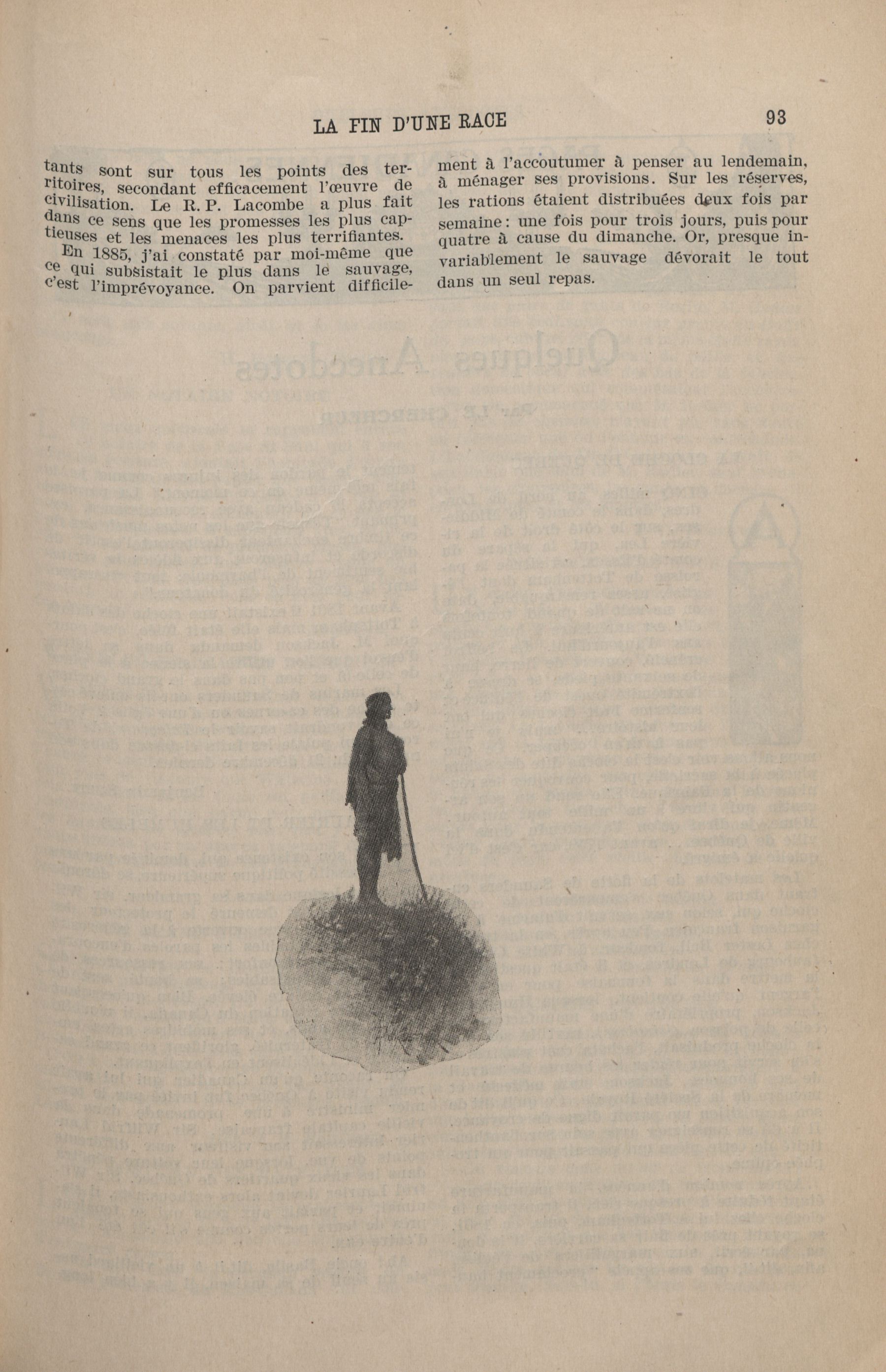 LA FIN D'UNE RACE

93

tants sont sur tous les points des territoires, secondant efficacement l'œuvre de civilisation. Le R. P. Lacombe a plus fait dans ce sens que les promesses les plus captieuses et les menaces les plus terrifiantes.

En 1885, j'ai constaté par moi-même que ce qui subsistait le plus dans le sauvage, c'est l'imprévoyance. On parvient difficilement à l'accoutumer à penser au lendemain, à ménager ses provisions. Sur les réserves, les rations étaient distribuées deux fois par semaine: une fois pour trois jours, puis pour quatre à cause du dimanche. Or, presque invariablement le sauvage dévorait le tout dans un seul repas.